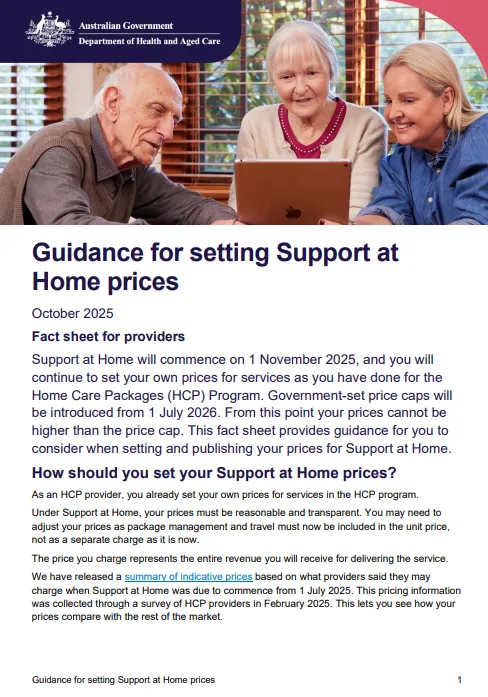 Australian Government
Department of Health and Aged Care

Guidance for setting Support at Home prices

October 2025

Fact sheet for providers

Support at Home will commence on 1 November 2025, and you will continue to set your own prices for services as you have done for the Home Care Packages (HCP) Program. Government-set price caps will be introduced from 1 July 2026. From this point your prices cannot be higher than the price cap. This fact sheet provides guidance for you to consider when setting and publishing your prices for Support at Home.

How should you set your Support at Home prices?

As an HCP provider, you already set your own prices for services in the HCP program.

Under Support at Home, your prices must be reasonable and transparent. You may need to adjust your prices as package management and travel must now be included in the unit price, not as a separate charge as it is now.

The price you charge represents the entire revenue you will receive for delivering the service.

We have released a summary of indicative prices based on what providers said they may charge when Support at Home was due to commence from 1 July 2025. This pricing information was collected through a survey of HCP providers in February 2025. This lets you see how your prices compare with the rest of the market.

Guidance for setting Support at Home prices 1